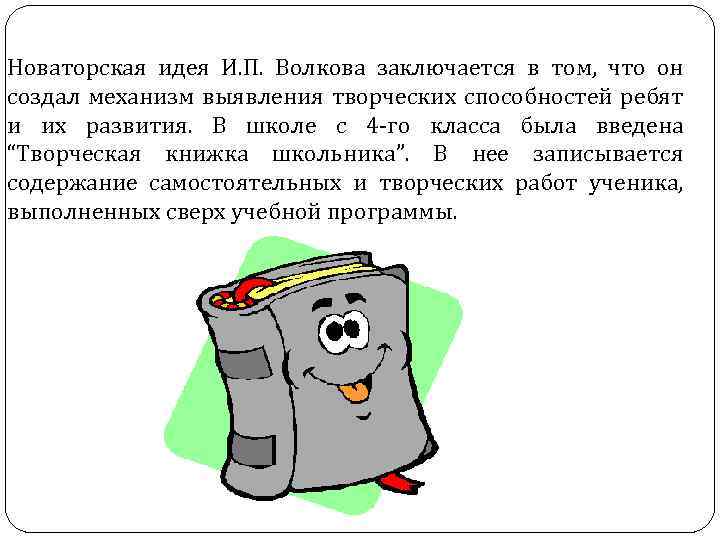 Новаторская идея И.П. Волкова заключается в том, что он создал механизм выявления творческих способностей ребят и их развития. В школе с 4-го класса была введена "Творческая книжка школьника". В нее записывается содержание самостоятельных и творческих работ ученика, выполненных сверх учебной программы.